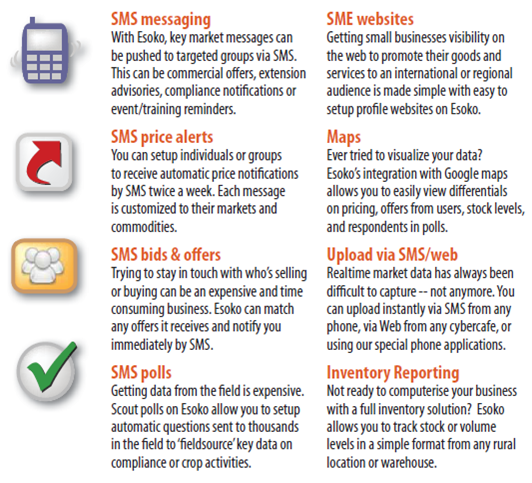 SMS messaging
With Esoko, key market messages can be pushed to targeted groups via SMS. This can be commercial offers, extension advisories, compliance notifications or event/training reminders.

SMS price alerts
You can setup individuals or groups to receive automatic price notifications by SMS twice a week. Each message is customized to their markets and commodities.

SMS bids & offers
Trying to stay in touch with who's selling or buying can be an expensive and time consuming business. Esoko can match any offers it receives and notify you immediately by SMS.

SMS polls
Getting data from the field is expensive. Scout polls on Esoko allow you to setup automatic questions sent to thousands in the field to 'fieldsource' key data on compliance or crop activities.

SME websites
Getting small businesses visibility on the web to promote their goods and services to an international or regional audience is made simple with easy to setup profile websites on Esoko.

Maps
Ever tried to visualize your data? Esoko's integration with Google maps allows you to easily view differentials on pricing, offers from users, stock levels, and respondents in polls.

Upload via SMS/web
Realtime market data has always been difficult to capture -- not anymore. You can upload instantly via SMS from any phone, via Web from any cybercafe, or using our special phone applications.

Inventory Reporting
Not ready to computerise your business with a full inventory solution? Esoko allows you to track stock or volume levels in a simple format from any rural location or warehouse.